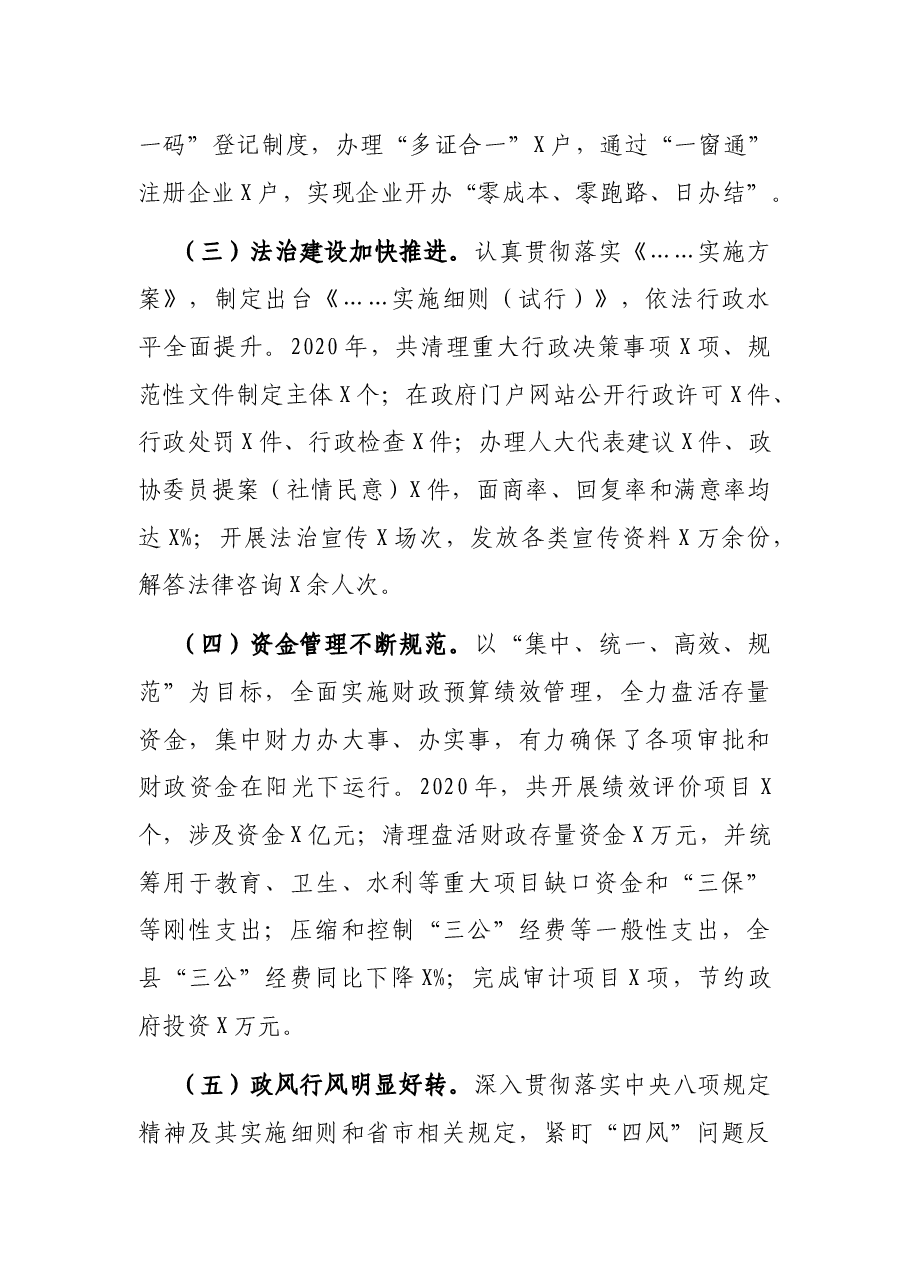 一码”登记制度，办理“多证合一”X户，通过“一窗通”注册企业X户，实现企业开办“零成本、零跑路、日办结”。

（三）法治建设加快推进。认真贯彻落实《……实施方案》，制定出台《……实施细则（试行）》，依法行政水平全面提升。2020年，共清理重大行政决策事项X项、规范性文件制定主体X个；在政府门户网站公开行政许可X件、行政处罚X件、行政检查X件；办理人大代表建议X件、政协委员提案（社情民意）X件，面商率、回复率和满意率均达X%；开展法治宣传X场次，发放各类宣传资料X万余份，解答法律咨询X余人次。

（四）资金管理不断规范。以“集中、统一、高效、规范”为目标，全面实施财政预算绩效管理，全力盘活存量资金，集中财力办大事、办实事，有力确保了各项审批和财政资金在阳光下运行。2020年，共开展绩效评价项目X个，涉及资金X亿元；清理盘活财政存量资金X万元，并统筹用于教育、卫生、水利等重大项目缺口资金和“三保”等刚性支出；压缩和控制“三公”经费等一般性支出，全县“三公”经费同比下降X%；完成审计项目X项，节约政府投资X万元。

（五）政风行风明显好转。深入贯彻落实中央八项规定精神及其实施细则和省市相关规定，紧盯“四风”问题反